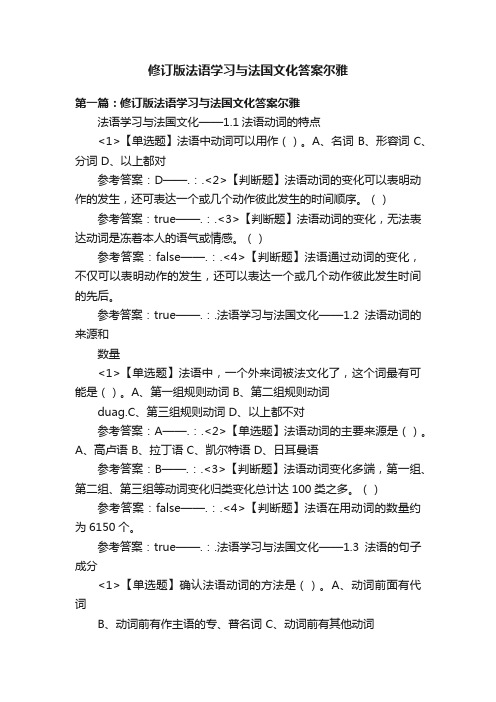 修订版法语学习与法国文化答案尔雅

第一篇：修订版法语学习与法国文化答案尔雅

法语学习与法国文化——1.1 法语动词的特点

<1>【单选题】法语中动词可以用作（ ）。A、名词 B、形容词 C、分词 D、以上都对

参考答案：D——.：.<2>【判断题】法语动词的变化可以表明动作的发生，还可表达一个或几个动作彼此发生的时间顺序。（ ）

参考答案：true——.：.<3>【判断题】法语动词的变化，无法表达动词是冻着本人的语气或情感。（ ）

参考答案：false——.：.<4>【判断题】法语通过动词的变化，不仅可以表明动作的发生，还可以表达一个或几个动作彼此发生时间的先后。

参考答案：true——.：.法语学习与法国文化——1.2 法语动词的来源和

数量

<1>【单选题】法语中，一个外来词被法文化了，这个词最有可能是（ ）。A、第一组规则动词 B、第二组规则动词

duag.C、第三组规则动词 D、以上都不对

参考答案：A——.：.<2>【单选题】法语动词的主要来源是（ ）。A、高卢语 B、拉丁语 C、凯尔特语 D、日耳曼语

参考答案：B——.：.<3>【判断题】法语动词变化多端，第一组、第二组、第三组等动词变化归类变化总计达 100 类之多。（ ）

参考答案：false——.：.<4>【判断题】法语在用动词的数量约为 6150 个。

参考答案：true——.：.法语学习与法国文化——1.3 法语的句子成分

<1>【单选题】确认法语动词的方法是（ ）。A、动词前面有代词

B、动词前有作主语的专、普名词 C、动词前有其他动词